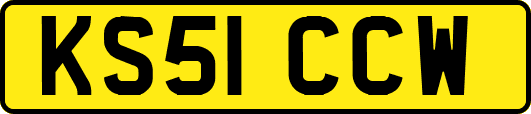 KS51 CCW